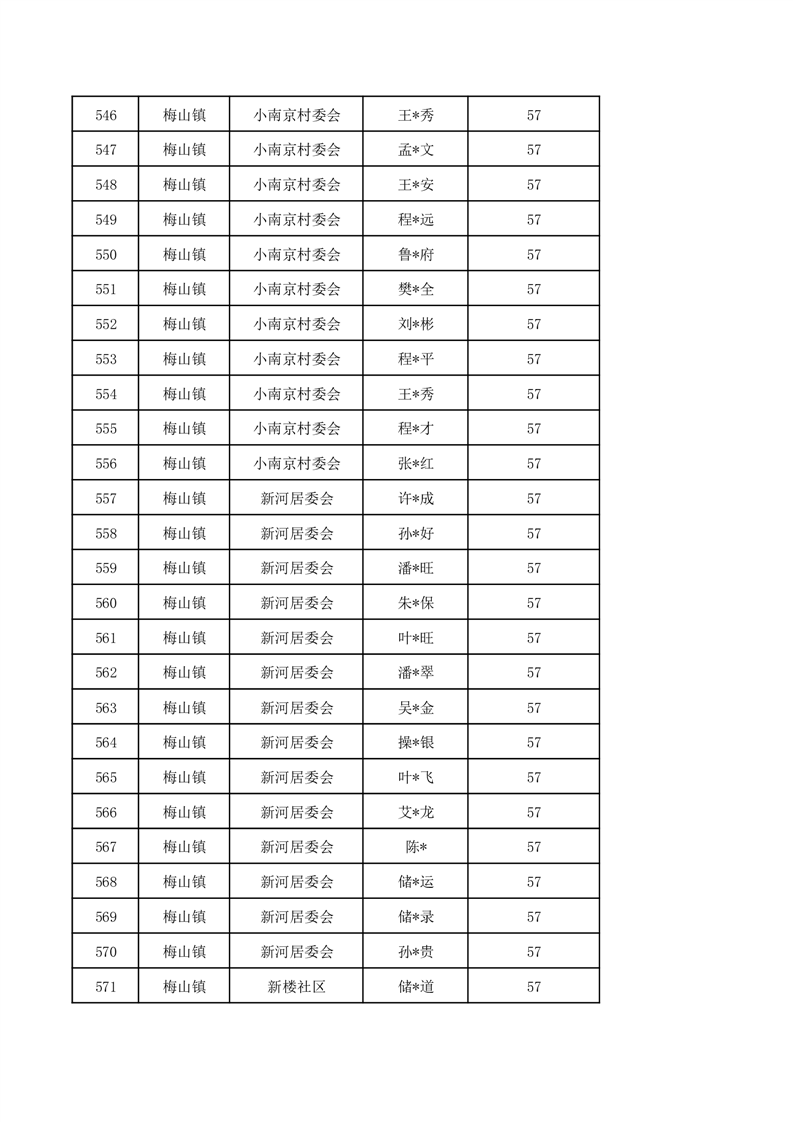 | 546 | 梅山镇 | 小南京村委会 | 王*秀 | 57 |
|---|---|---|---|---|
| 547 | 梅山镇 | 小南京村委会 | 孟*文 | 57 |
| 548 | 梅山镇 | 小南京村委会 | 王*安 | 57 |
| 549 | 梅山镇 | 小南京村委会 | 程*远 | 57 |
| 550 | 梅山镇 | 小南京村委会 | 鲁*府 | 57 |
| 551 | 梅山镇 | 小南京村委会 | 樊*全 | 57 |
| 552 | 梅山镇 | 小南京村委会 | 刘*彬 | 57 |
| 553 | 梅山镇 | 小南京村委会 | 程*平 | 57 |
| 554 | 梅山镇 | 小南京村委会 | 王*秀 | 57 |
| 555 | 梅山镇 | 小南京村委会 | 程*才 | 57 |
| 556 | 梅山镇 | 小南京村委会 | 张*红 | 57 |
| 557 | 梅山镇 | 新河居委会 | 许*成 | 57 |
| 558 | 梅山镇 | 新河居委会 | 孙*好 | 57 |
| 559 | 梅山镇 | 新河居委会 | 潘*旺 | 57 |
| 560 | 梅山镇 | 新河居委会 | 朱*保 | 57 |
| 561 | 梅山镇 | 新河居委会 | 叶*旺 | 57 |
| 562 | 梅山镇 | 新河居委会 | 潘*翠 | 57 |
| 563 | 梅山镇 | 新河居委会 | 吴*金 | 57 |
| 564 | 梅山镇 | 新河居委会 | 操*银 | 57 |
| 565 | 梅山镇 | 新河居委会 | 叶*飞 | 57 |
| 566 | 梅山镇 | 新河居委会 | 艾*龙 | 57 |
| 567 | 梅山镇 | 新河居委会 | 陈* | 57 |
| 568 | 梅山镇 | 新河居委会 | 储*运 | 57 |
| 569 | 梅山镇 | 新河居委会 | 储*录 | 57 |
| 570 | 梅山镇 | 新河居委会 | 孙*贵 | 57 |
| 571 | 梅山镇 | 新楼社区 | 储*道 | 57 |